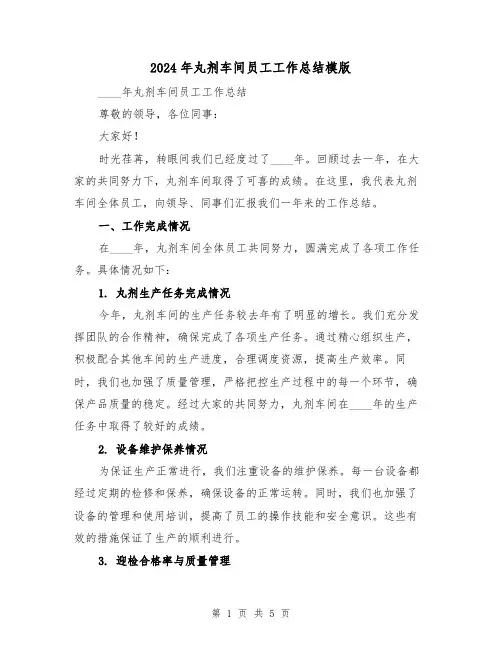 2024年丸剂车间员工工作总结模版

____年丸剂车间员工工作总结

尊敬的领导，各位同事：

大家好！

时光荏苒，转眼间我们已经度过了____年。回顾过去一年，在大家的共同努力下，丸剂车间取得了可喜的成绩。在这里，我代表丸剂车间全体员工，向领导、同事们汇报我们一年来的工作总结。

一、工作完成情况

在____年，丸剂车间全体员工共同努力，圆满完成了各项工作任务。具体情况如下：

1. 丸剂生产任务完成情况

今年，丸剂车间的生产任务较去年有了明显的增长。我们充分发挥团队的合作精神，确保完成了各项生产任务。通过精心组织生产，积极配合其他车间的生产进度，合理调度资源，提高生产效率。同时，我们也加强了质量管理，严格把控生产过程中的每一个环节，确保产品质量的稳定。经过大家的共同努力，丸剂车间在____年的生产任务中取得了较好的成绩。

2. 设备维护保养情况

为保证生产正常进行，我们注重设备的维护保养。每一台设备都经过定期的检修和保养，确保设备的正常运转。同时，我们也加强了设备的管理和使用培训，提高了员工的操作技能和安全意识。这些有效的措施保证了生产的顺利进行。

3. 迎检合格率与质量管理

第 1 页 共 5 页